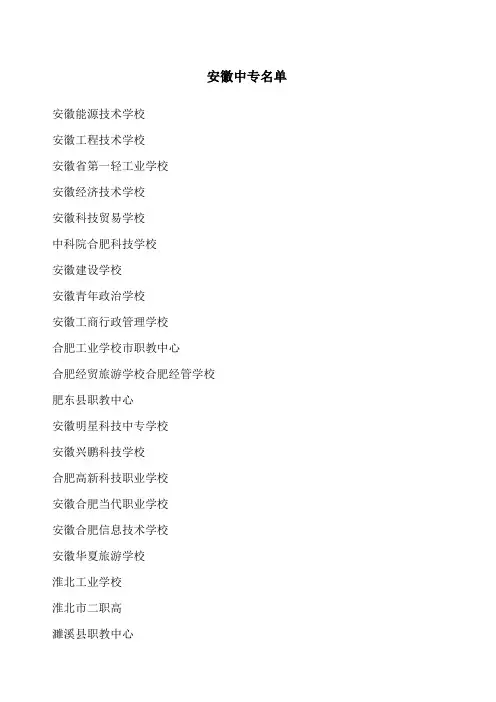 安徽中专名单

安徽能源技术学校

安徽工程技术学校

安徽省第一轻工业学校

安徽经济技术学校

安徽科技贸易学校

中科院合肥科技学校

安徽建设学校

安徽青年政治学校

安徽工商行政管理学校

合肥工业学校市职教中心

合肥经贸旅游学校合肥经管学校

肥东县职教中心

安徽明星科技中专学校

安徽兴鹏科技学校

合肥高新科技职业学校

安徽合肥当代职业学校

安徽合肥信息技术学校

安徽华夏旅游学校

淮北工业学校

淮北市二职高

濉溪县职教中心